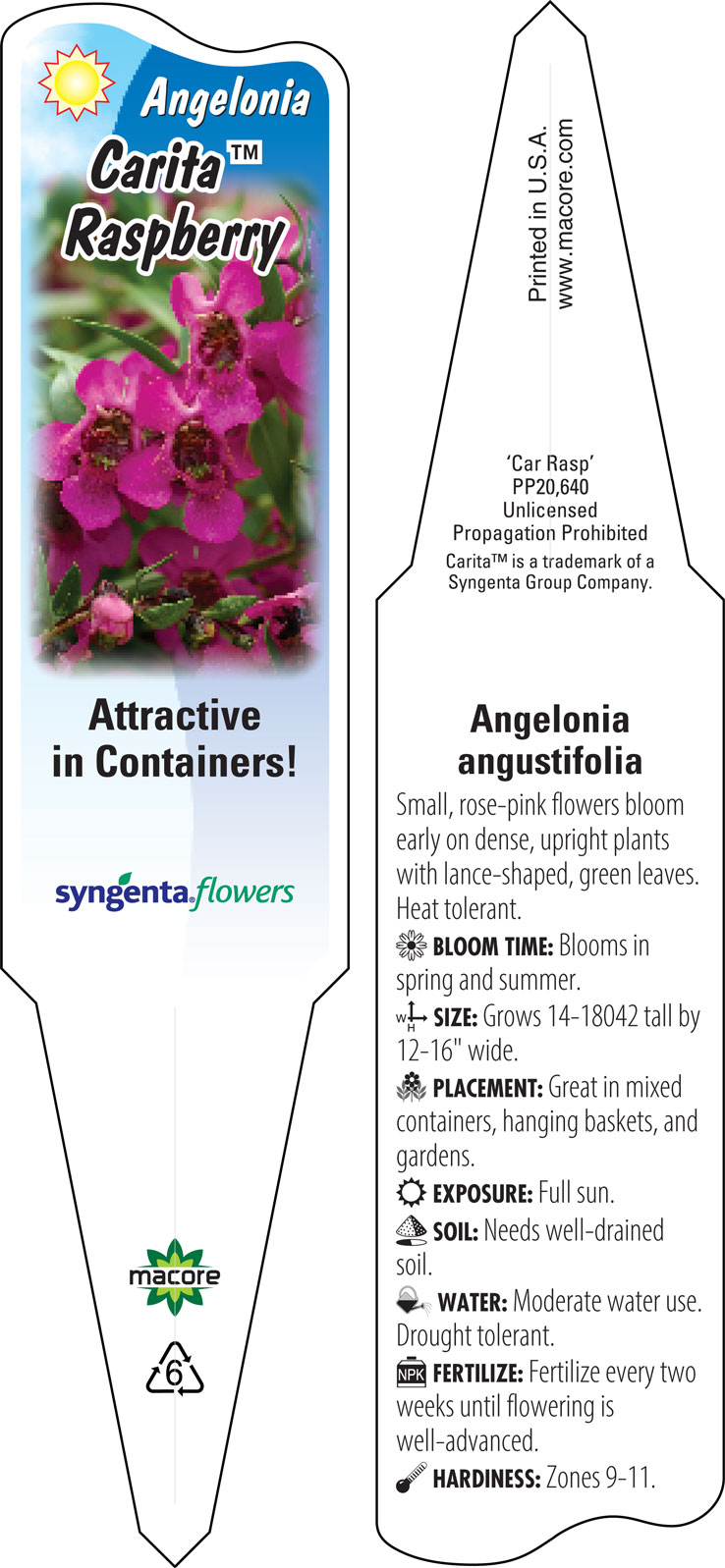 Angelonia
Carita™
Raspberry

Attractive in Containers!

syngenta flowers

macore

6

Printed in U.S.A.
www.macore.com

'Car Rasp'
PP20,640
Unlicensed
Propagation Prohibited
Carita™ is a trademark of a Syngenta Group Company.

Angelonia angustifolia

Small, rose-pink flowers bloom early on dense, upright plants with lance-shaped, green leaves. Heat tolerant.

BLOOM TIME: Blooms in spring and summer.

W H SIZE: Grows 14-18042 tall by 12-16" wide.

PLACEMENT: Great in mixed containers, hanging baskets, and gardens.

EXPOSURE: Full sun.

SOIL: Needs well-drained soil.

WATER: Moderate water use. Drought tolerant.

NPK FERTILIZE: Fertilize every two weeks until flowering is well-advanced.

HARDINESS: Zones 9-11.